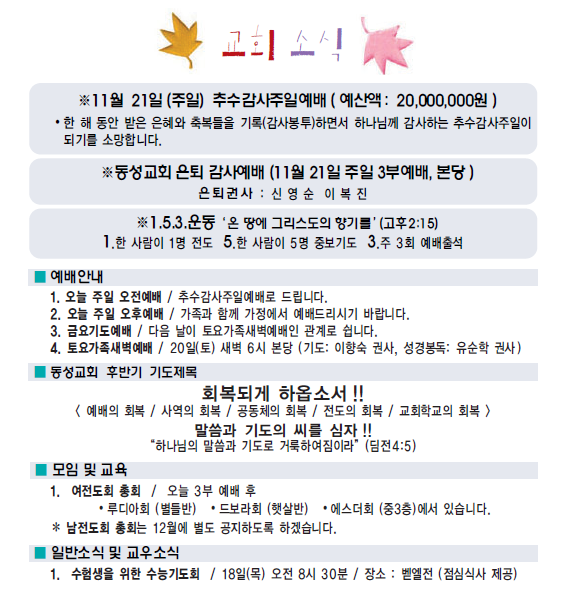 교회 소식

※11월 21일 (주일) 추수감사주일예배 ( 예산액 : 20,000,000원 )
• 한 해 동안 받은 은혜와 축복들을 기록(감사봉투)하면서 하나님께 감사하는 추수감사주일이 되기를 소망합니다.

※동성교회 은퇴 감사예배 (11월 21일 주일 3부예배, 본당 )
은퇴권사 : 신 영 순 이 복 진

※1.5.3.운동 '온 땅에 그리스도의 향기를' (고후2:15)
1.한 사람이 1명 전도 5.한 사람이 5명 중보기도 3.주 3회 예배출석

■ 예배안내
1. 오늘 주일 오전예배 / 추수감사주일예배로 드립니다.
2. 오늘 주일 오후예배 / 가족과 함께 가정에서 예배드리시기 바랍니다.
3. 금요기도예배 / 다음 날이 토요가족새벽예배인 관계로 쉽니다.
4. 토요가족새벽예배 / 20일(토) 새벽 6시 본당 (기도: 이향숙 권사, 성경봉독: 유순학 권사)

■ 동성교회 후반기 기도제목
회복되게 하옵소서 !!
〈 예배의 회복 / 사역의 회복 / 공동체의 회복 / 전도의 회복 / 교회학교의 회복 〉
말씀과 기도의 씨를 심자 !!
"하나님의 말씀과 기도로 거룩하여짐이라" (딤전4:5)

■ 모임 및 교육
1. 여전도회 총회 / 오늘 3부 예배 후
• 루디아회 (별들반) • 드보라회 (햇살반) • 에스더회 (중3층)에서 있습니다.
* 남전도회 총회는 12월에 별도 공지하도록 하겠습니다.

■ 일반소식 및 교우소식
1. 수험생을 위한 수능기도회 / 18일(목) 오전 8시 30분 / 장소 : 벧엘전 (점심식사 제공)